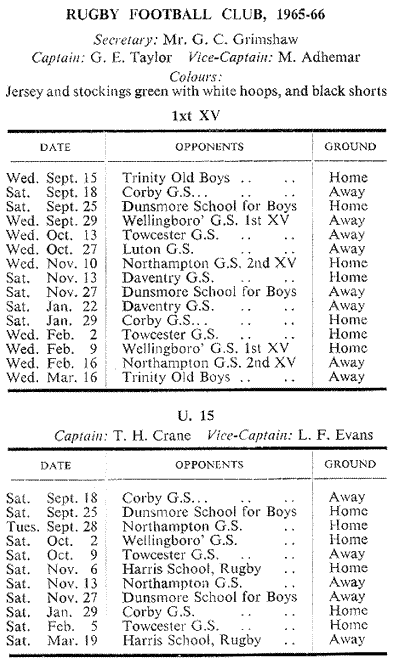 RUGBY FOOTBALL CLUB, 1965-66

Secretary: Mr. G. C. Grimshaw
Captain: G. E. Taylor Vice-Captain: M. Adhemar
Colours:
Jersey and stockings green with white hoops, and black shorts

1xt XV

| DATE | OPPONENTS | GROUND |
|---|---|---|
| Wed. Sept. 15 | Trinity Old Boys .. .. | Home |
| Sat. Sept. 18 | Corby G.S... .. .. | Away |
| Sat. Sept. 25 | Dunsmore School for Boys | Home |
| Wed. Sept. 29 | Wellingboro' G.S. 1st XV | Away |
| Wed. Oct. 13 | Towcester G.S. .. .. | Away |
| Wed. Oct. 27 | Luton G.S. .. .. | Away |
| Wed. Nov. 10 | Northampton G.S. 2nd XV | Home |
| Sat. Nov. 13 | Daventry G.S. .. .. | Home |
| Sat. Nov. 27 | Dunsmore School for Boys | Away |
| Sat. Jan. 22 | Daventry G.S. .. .. | Away |
| Sat. Jan. 29 | Corby G.S... .. .. | Home |
| Wed. Feb. 2 | Towcester G.S. .. .. | Home |
| Wed. Feb. 9 | Wellingboro' G.S. 1st XV | Home |
| Wed. Feb. 16 | Northampton G.S. 2nd XV | Away |
| Wed. Mar. 16 | Trinity Old Boys .. .. | Away |

U. 15
Captain: T. H. Crane Vice-Captain: L. F. Evans

| DATE | OPPONENTS | GROUND |
|---|---|---|
| Sat. Sept. 18 | Corby G.S... .. .. | Away |
| Sat. Sept. 25 | Dunsmore School for Boys | Home |
| Tues. Sept. 28 | Northampton G.S. .. | Home |
| Sat. Oct. 2 | Wellingboro' G.S. .. | Home |
| Sat. Oct. 9 | Towcester G.S. .. .. | Away |
| Sat. Nov. 6 | Harris School, Rugby .. | Home |
| Sat. Nov. 13 | Northampton G.S. .. | Away |
| Sat. Nov. 27 | Dunsmore School for Boys | Away |
| Sat. Jan. 29 | Corby G.S. .. .. | Home |
| Sat. Feb. 5 | Towcester G.S. .. .. | Home |
| Sat. Mar. 19 | Harris School, Rugby .. | Away |